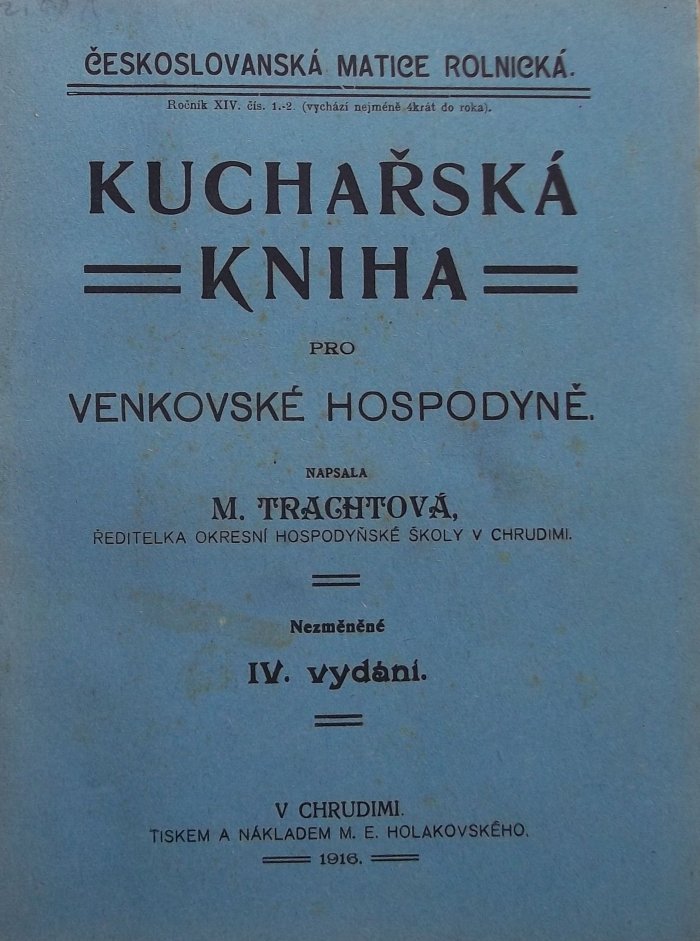 ČESKOSLOVANSKÁ MATICE ROLNICKÁ.

Ročník XIV. čís. 1.-2. (vychází nejméně 4krát do roka).

KUCHAŘSKÁ KNIHA

PRO

VENKOVSKÉ HOSPODYNĚ.

NAPSALA

M. TRACHTOVÁ,

ŘEDITELKA OKRESNÍ HOSPODYŇSKÉ ŠKOLY V CHRUDIMI.

Nezměněné

IV. vydání.

V CHRUDIMI.

TISKEM A NÁKLADEM M. E. HOLAKOVSKÉHO.

1916.